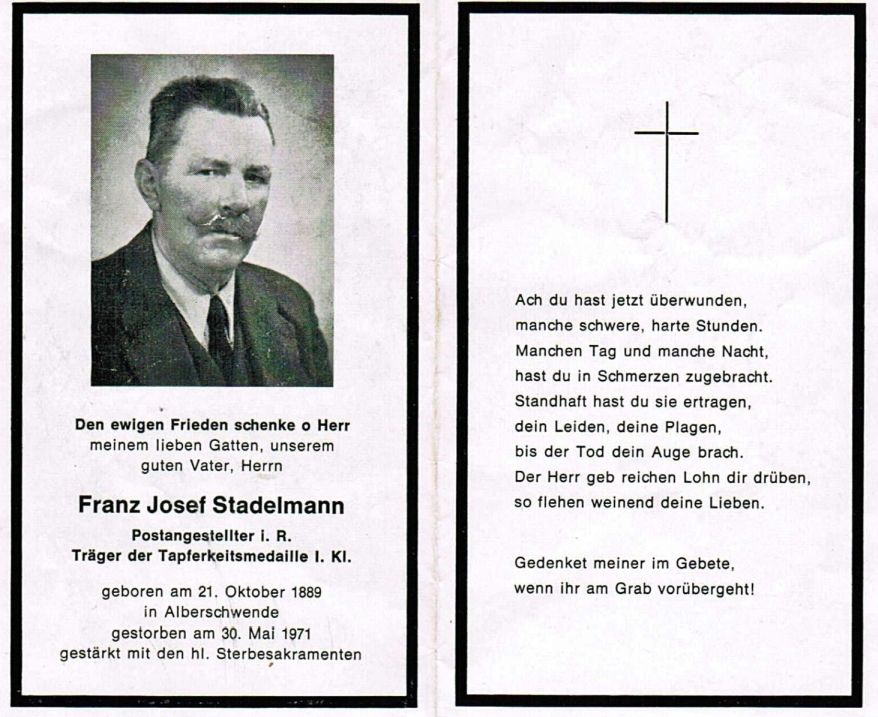 Den ewigen Frieden schenke o Herr meinem lieben Gatten, unserem guten Vater, Herrn

Franz Josef Stadelmann

Postangestellter i. R.
Träger der Tapferkeitsmedaille I. Kl.

geboren am 21. Oktober 1889
in Alberschwende
gestorben am 30. Mai 1971
gestärkt mit den hl. Sterbesakramenten

Ach du hast jetzt überwunden,
manche schwere, harte Stunden.
Manchen Tag und manche Nacht,
hast du in Schmerzen zugebracht.
Standhaft hast du sie ertragen,
dein Leiden, deine Plagen,
bis der Tod dein Auge brach.
Der Herr geb reichen Lohn dir drüben,
so flehen weinend deine Lieben.

Gedenket meiner im Gebete,
wenn ihr am Grab vorübergeht!